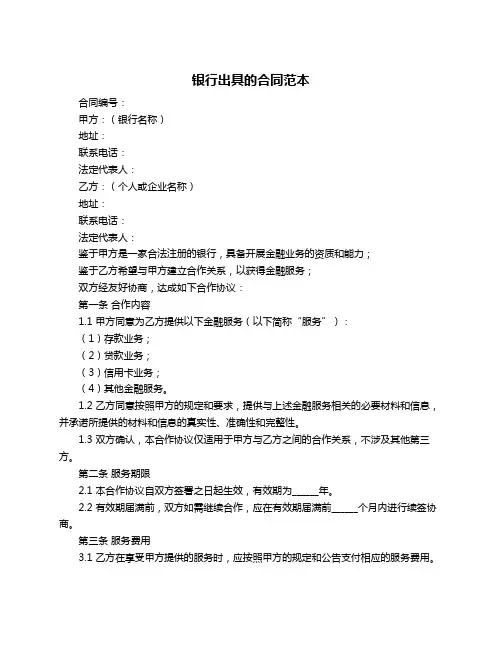 银行出具的合同范本

合同编号：

甲方：（银行名称）

地址：

联系电话：

法定代表人：

乙方：（个人或企业名称）

地址：

联系电话：

法定代表人：

鉴于甲方是一家合法注册的银行，具备开展金融业务的资质和能力；

鉴于乙方希望与甲方建立合作关系，以获得金融服务；

双方经友好协商，达成如下合作协议：

第一条 合作内容

1.1 甲方同意为乙方提供以下金融服务（以下简称“服务”）：

（1）存款业务；

（2）贷款业务；

（3）信用卡业务；

（4）其他金融服务。

1.2 乙方同意按照甲方的规定和要求，提供与上述金融服务相关的必要材料和信息，并承诺所提供的材料和信息的真实性、准确性和完整性。

1.3 双方确认，本合作协议仅适用于甲方与乙方之间的合作关系，不涉及其他第三方。

第二条 服务期限

2.1 本合作协议自双方签署之日起生效，有效期为______年。

2.2 有效期届满前，双方如需继续合作，应在有效期届满前______个月内进行续签协商。

第三条 服务费用

3.1 乙方在享受甲方提供的服务时，应按照甲方的规定和公告支付相应的服务费用。